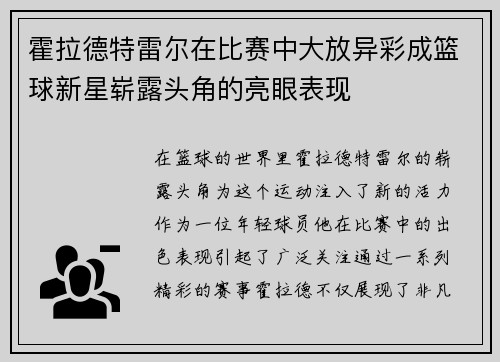 霍拉德特雷尔在比赛中大放异彩成篮球新星崭露头角的亮眼表现

在篮球的世界里霍拉德特雷尔的崭露头角为这个运动注入了新的活力作为一位年轻球员他在比赛中的出色表现引起了广泛关注通过一系列精彩的赛事霍拉德不仅展现了非凡